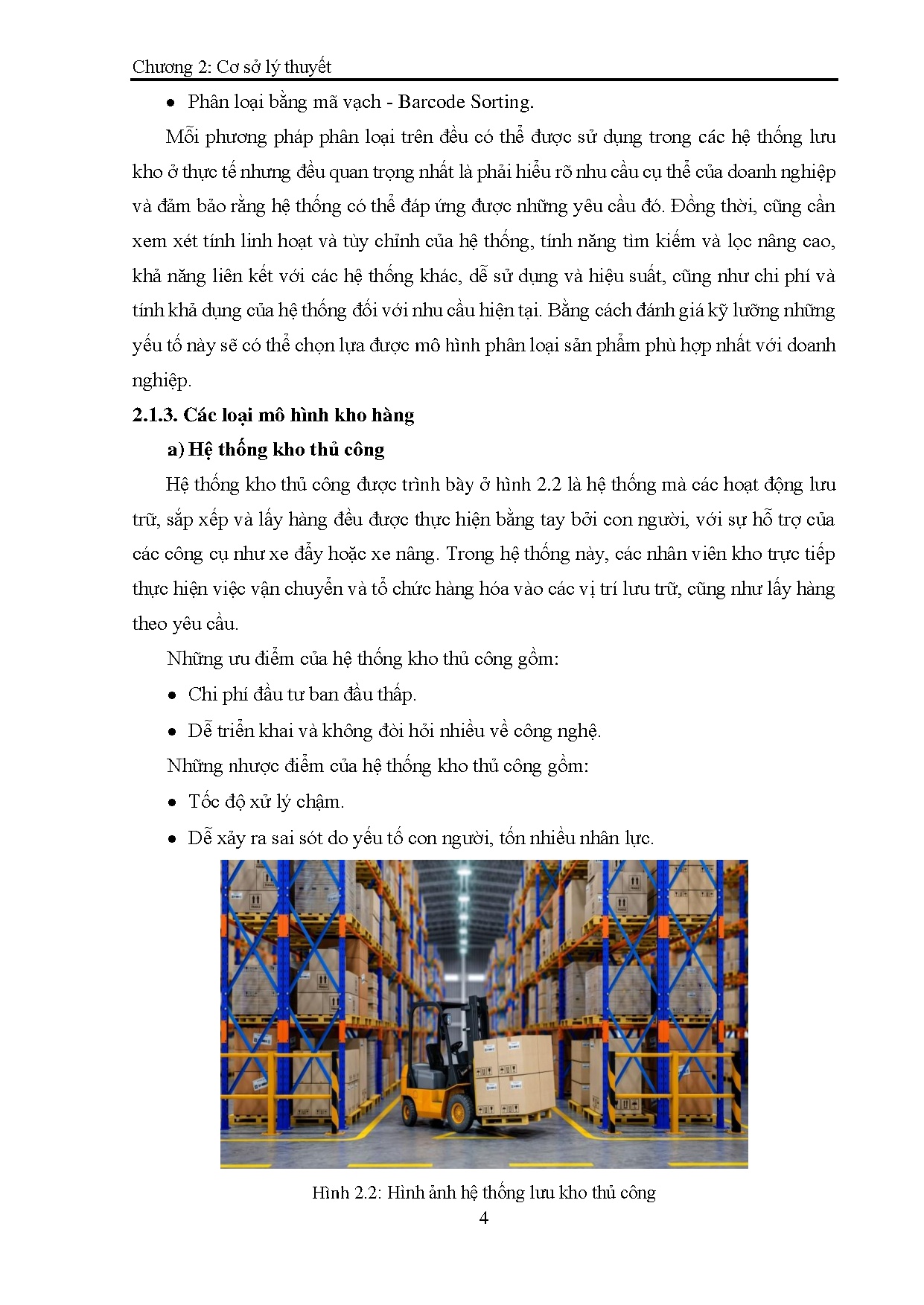 Chương 2: Cơ sở lý thuyết

• Phân loại bằng mã vạch - Barcode Sorting.

Mỗi phương pháp phân loại trên đều có thể được sử dụng trong các hệ thống lưu kho ở thực tế nhưng đều quan trọng nhất là phải hiểu rõ nhu cầu cụ thể của doanh nghiệp và đảm bảo rằng hệ thống có thể đáp ứng được những yêu cầu đó. Đồng thời, cũng cần xem xét tính linh hoạt và tùy chỉnh của hệ thống, tính năng tìm kiếm và lọc nâng cao, khả năng liên kết với các hệ thống khác, dễ sử dụng và hiệu suất, cũng như chi phí và tính khả dụng của hệ thống đối với nhu cầu hiện tại. Bằng cách đánh giá kỹ lưỡng những yếu tố này sẽ có thể chọn lựa được mô hình phân loại sản phẩm phù hợp nhất với doanh nghiệp.

2.1.3. Các loại mô hình kho hàng

a) Hệ thống kho thủ công

Hệ thống kho thủ công được trình bày ở hình 2.2 là hệ thống mà các hoạt động lưu trữ, sắp xếp và lấy hàng đều được thực hiện bằng tay bởi con người, với sự hỗ trợ của các công cụ như xe đẩy hoặc xe nâng. Trong hệ thống này, các nhân viên kho trực tiếp thực hiện việc vận chuyển và tổ chức hàng hóa vào các vị trí lưu trữ, cũng như lấy hàng theo yêu cầu.

Những ưu điểm của hệ thống kho thủ công gồm:

• Chi phí đầu tư ban đầu thấp.

• Dễ triển khai và không đòi hỏi nhiều về công nghệ.

Những nhược điểm của hệ thống kho thủ công gồm:

• Tốc độ xử lý chậm.

• Dễ xảy ra sai sót do yếu tố con người, tốn nhiều nhân lực.

Hình 2.2: Hình ảnh hệ thống lưu kho thủ công

4